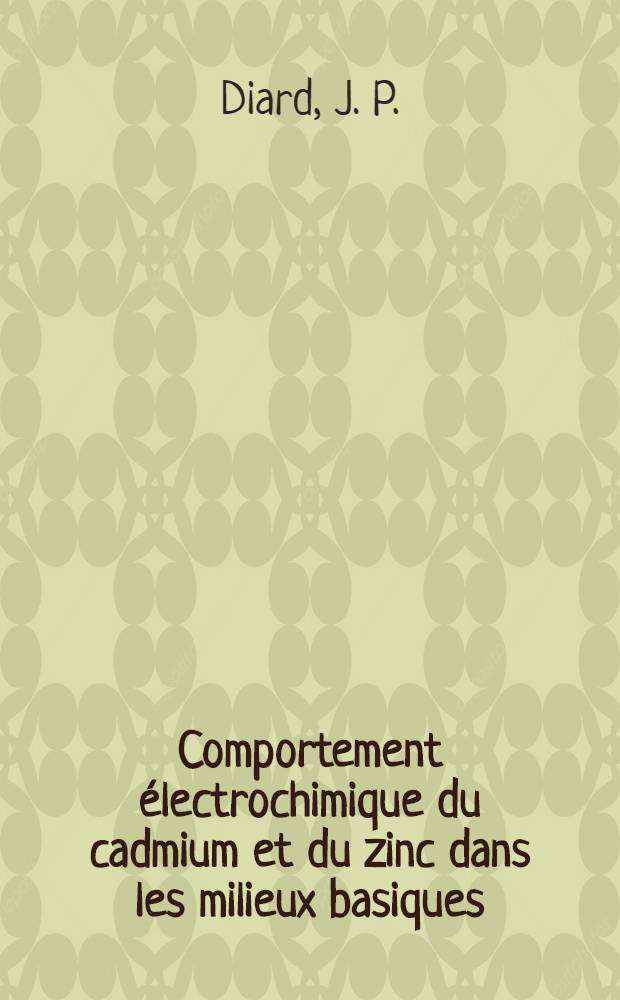 Diard, J. P.

Comportement électrochimique du cadmium et du zinc dans les milieux basiques